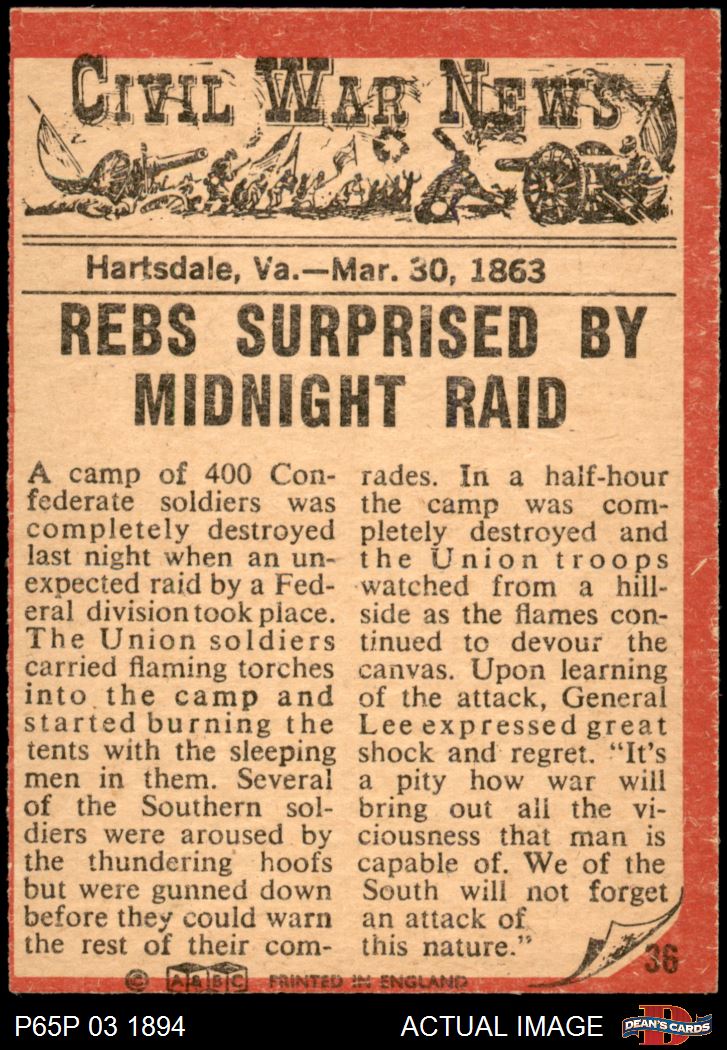 CIVIL WAR NEWS

Hartsdale, Va.—Mar. 30, 1863

REBS SURPRISED BY MIDNIGHT RAID

A camp of 400 Confederate soldiers was completely destroyed last night when an unexpected raid by a Federal division took place. The Union soldiers carried flaming torches into the camp and started burning the tents with the sleeping men in them. Several of the Southern soldiers were aroused by the thundering hoofs but were gunned down before they could warn the rest of their comrades. In a half-hour the camp was completely destroyed and the Union troops watched from a hillside as the flames continued to devour the canvas. Upon learning of the attack, General Lee expressed great shock and regret. "It's a pity how war will bring out all the viciousness that man is capable of. We of the South will not forget an attack of this nature."

36

© A&BC PRINTED IN ENGLAND

P65P 03 1894

ACTUAL IMAGE

DEAN'S CARDS